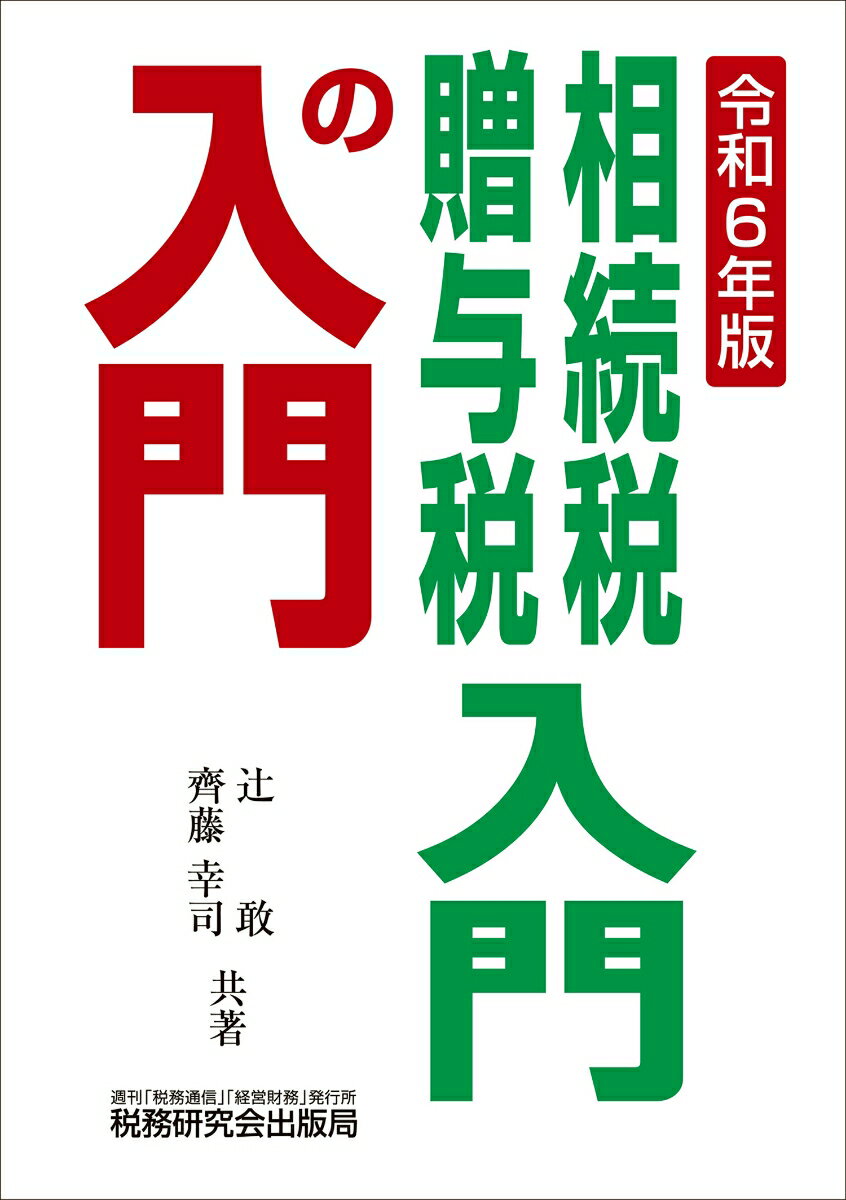 令和6年版

相続税
贈与税
入門
の
入門

辻 敢
齊藤 幸司
共著

週刊「税務通信」「経営財務」発行所
税務研究会出版局